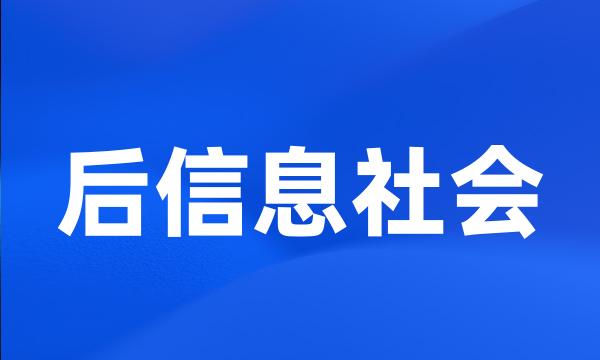 后信息社会